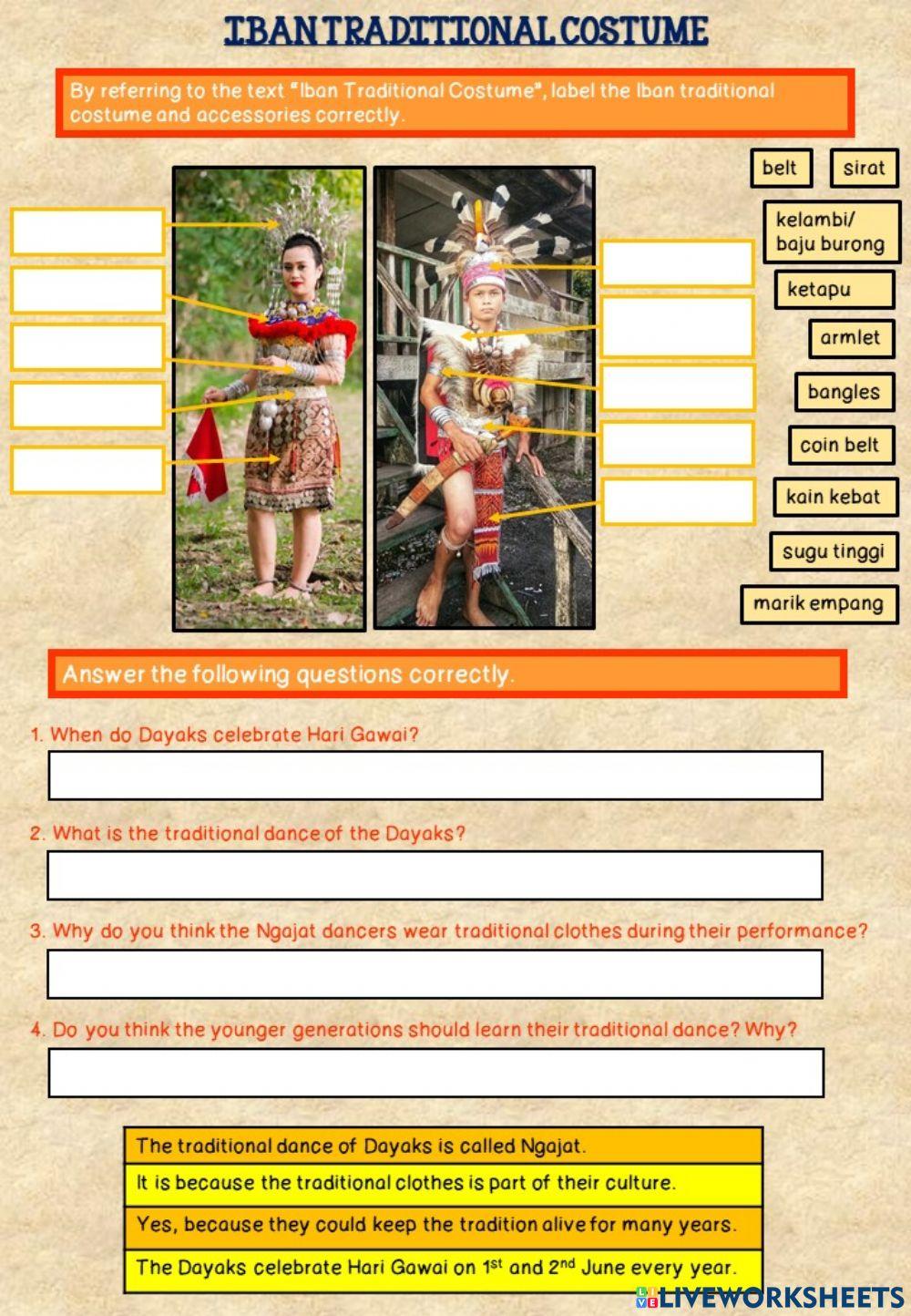 IBAN TRADITIONAL COSTUME

By referring to the text "Iban Traditional Costume", label the Iban traditional costume and accessories correctly.

belt
sirat
kelambi/ baju burong
ketapu
armlet
bangles
coin belt
kain kebat
sugu tinggi
marik empang

Answer the following questions correctly.

1. When do Dayaks celebrate Hari Gawai?

2. What is the traditional dance of the Dayaks?

3. Why do you think the Ngajat dancers wear traditional clothes during their performance?

4. Do you think the younger generations should learn their traditional dance? Why?

The traditional dance of Dayaks is called Ngajat.
It is because the traditional clothes is part of their culture.
Yes, because they could keep the tradition alive for many years.
The Dayaks celebrate Hari Gawai on $1^{st}$ and $2^{nd}$ June every year.

LIVEWORKSHEETS